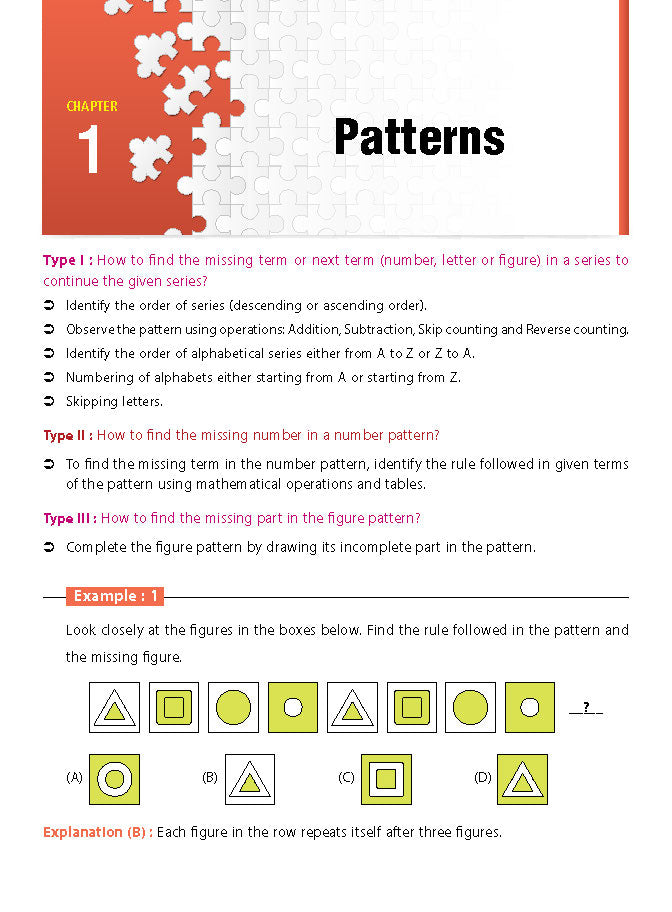 CHAPTER

1

Patterns

Type I : How to find the missing term or next term (number, letter or figure) in a series to continue the given series?

➲ Identify the order of series (descending or ascending order).

➲ Observe the pattern using operations: Addition, Subtraction, Skip counting and Reverse counting.

➲ Identify the order of alphabetical series either from A to Z or Z to A.

➲ Numbering of alphabets either starting from A or starting from Z.

➲ Skipping letters.

Type II : How to find the missing number in a number pattern?

➲ To find the missing term in the number pattern, identify the rule followed in given terms of the pattern using mathematical operations and tables.

Type III : How to find the missing part in the figure pattern?

➲ Complete the figure pattern by drawing its incomplete part in the pattern.

Example : 1

Look closely at the figures in the boxes below. Find the rule followed in the pattern and the missing figure.

_?_

(A)

(B)

(C)

(D)

Explanation (B) : Each figure in the row repeats itself after three figures.